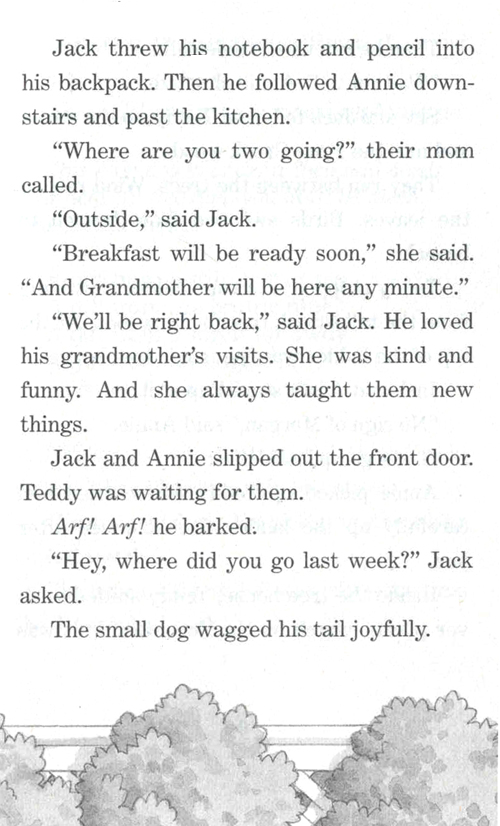 Jack threw his notebook and pencil into his backpack. Then he followed Annie downstairs and past the kitchen.

"Where are you two going?" their mom called.

"Outside," said Jack.

"Breakfast will be ready soon," she said. "And Grandmother will be here any minute."

"We'll be right back," said Jack. He loved his grandmother's visits. She was kind and funny. And she always taught them new things.

Jack and Annie slipped out the front door. Teddy was waiting for them.

Arf! Arf! he barked.

"Hey, where did you go last week?" Jack asked.

The small dog wagged his tail joyfully.